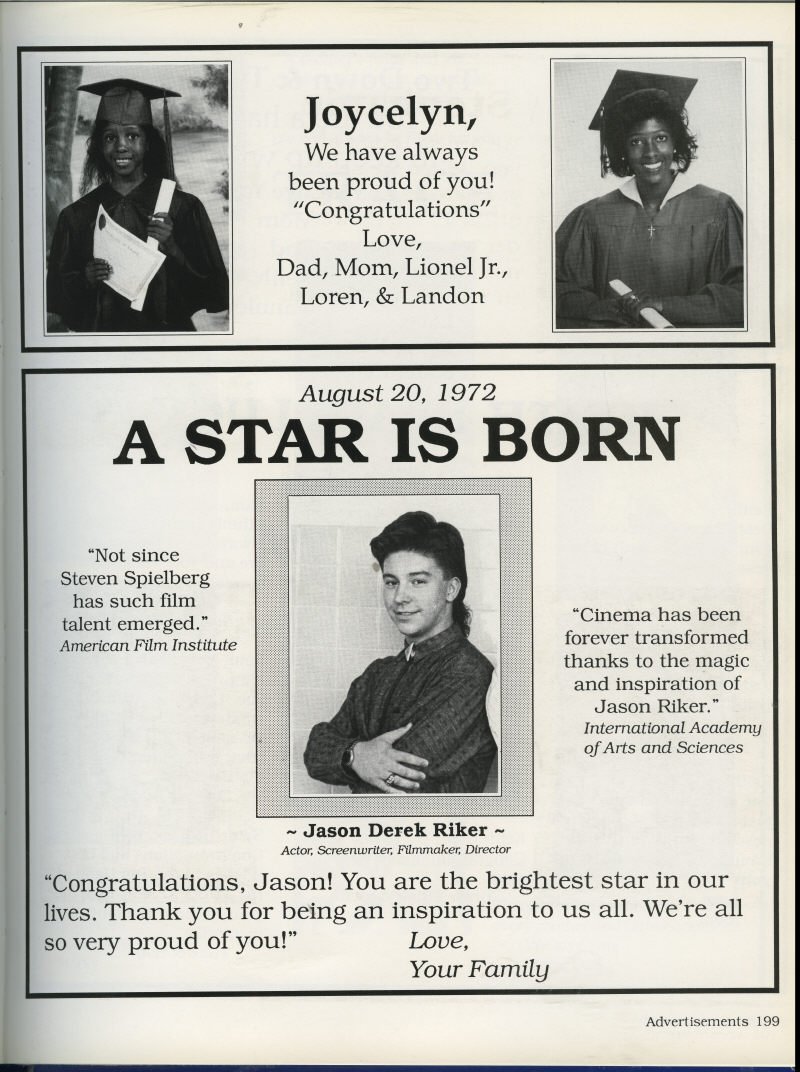 Joycelyn,
We have always been proud of you!
"Congratulations"
Love,
Dad, Mom, Lionel Jr., Loren, & Landon

August 20, 1972
A STAR IS BORN

"Not since Steven Spielberg has such film talent emerged."
American Film Institute

"Cinema has been forever transformed thanks to the magic and inspiration of Jason Riker."
International Academy of Arts and Sciences

~ Jason Derek Riker ~
Actor, Screenwriter, Filmmaker, Director

"Congratulations, Jason! You are the brightest star in our lives. Thank you for being an inspiration to us all. We're all so very proud of you!"
Love,
Your Family

Advertisements 199